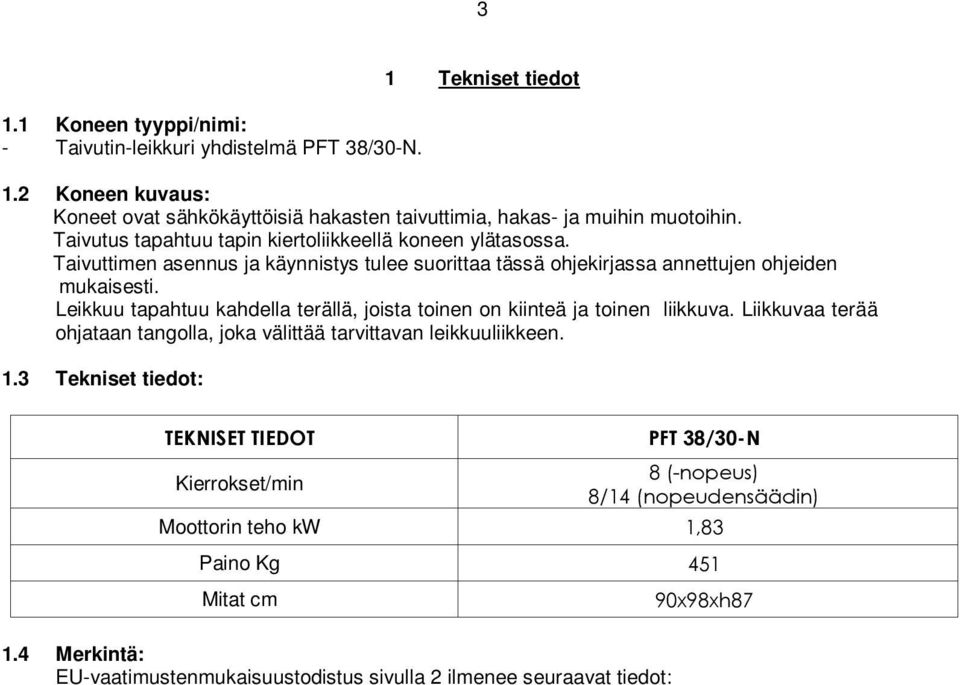 3

1 Tekniset tiedot

1.1 Koneen tyyppi/nimi:
- Taivutin-leikkuri yhdistelmä PFT 38/30-N.

1.2 Koneen kuvaus:
Koneet ovat sähkökäyttöisiä hakasten taivuttimia, hakas- ja muihin muotoihin.
Taivutus tapahtuu tapin kiertoliikkeellä koneen ylätasossa.
Taivuttimen asennus ja käynnistys tulee suorittaa tässä ohjekirjassa annettujen ohjeiden mukaisesti.
Leikkuu tapahtuu kahdella terällä, joista toinen on kiinteä ja toinen liikkuva. Liikkuvaa terää ohjataan tangolla, joka välittää tarvittavan leikkuuliikkeen.

1.3 Tekniset tiedot:

| TEKNISET TIEDOT | PFT 38/30-N |
|---|---|
| Kierrokset/min | 8 (-nopeus) 8/14 (nopeudensäädin) |
| Moottorin teho kW | 1,83 |
| Paino Kg | 451 |
| Mitat cm | 90x98xh87 |

1.4 Merkintä:
EU-vaatimustenmukaisuustodistus sivulla 2 ilmenee seuraavat tiedot: